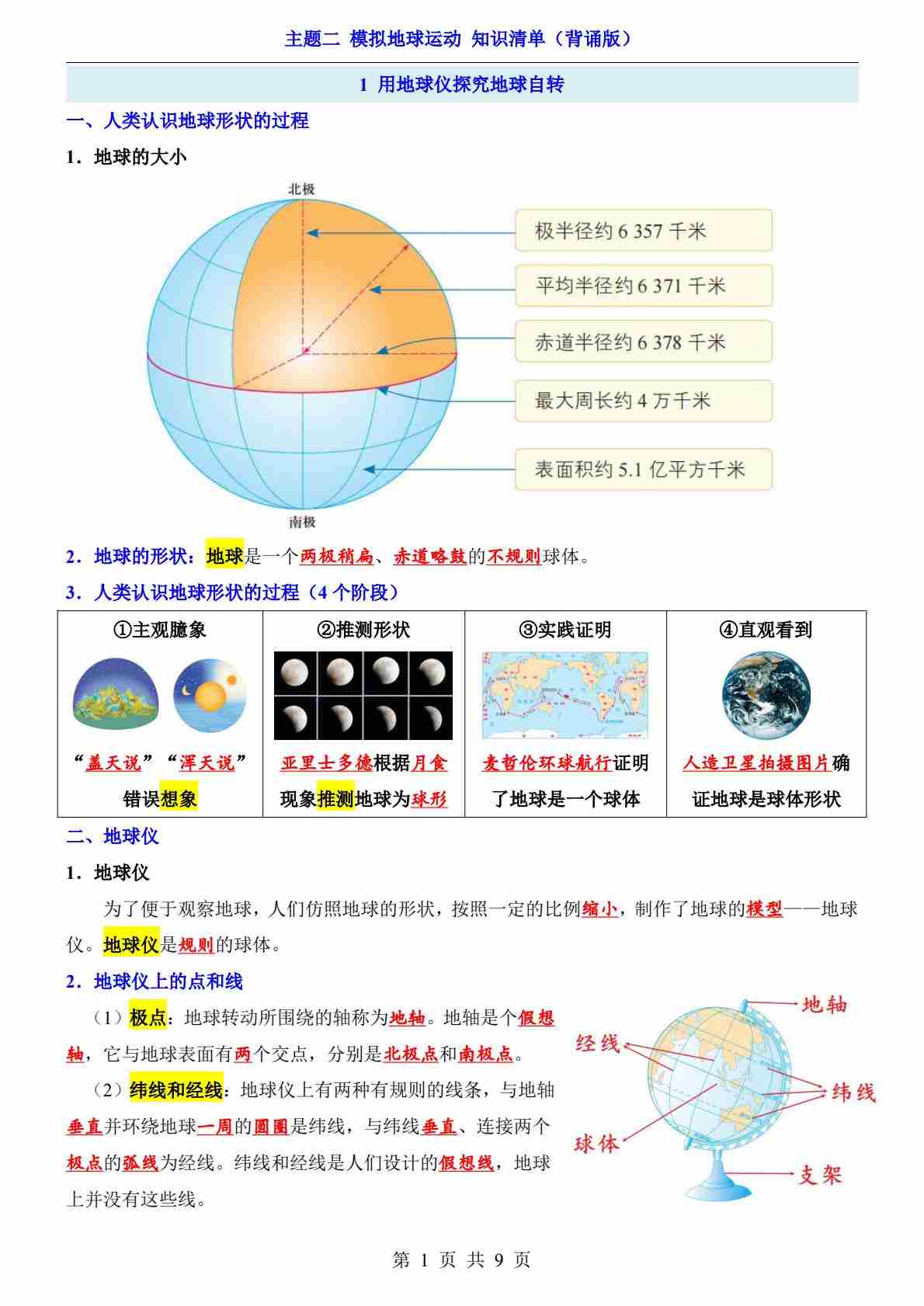 主题二 模拟地球运动 知识清单（背诵版）

1 用地球仪探究地球自转

一、人类认识地球形状的过程

1．地球的大小

北极

极半径约 6 357 千米

平均半径约 6 371 千米

赤道半径约 6 378 千米

最大周长约 4 万千米

表面积约 5.1 亿平方千米

南极

2．地球的形状：地球是一个两极稍扁、赤道略鼓的不规则球体。

3．人类认识地球形状的过程（4 个阶段）

| ①主观臆象 | ②推测形状 | ③实践证明 | ④直观看到 |
|---|---|---|---|
| “盖天说”“浑天说”错误想象 | 亚里士多德根据月食现象推测地球为球形 | 麦哲伦环球航行证明了地球是一个球体 | 人造卫星拍摄图片确证地球是球体形状 |

二、地球仪

1．地球仪

为了便于观察地球，人们仿照地球的形状，按照一定的比例缩小，制作了地球的模型——地球仪。地球仪是规则的球体。

2．地球仪上的点和线

（1）极点：地球转动所围绕的轴称为地轴。地轴是个假想轴，它与地球表面有两个交点，分别是北极点和南极点。

（2）纬线和经线：地球仪上有两种有规则的线条，与地轴垂直并环绕地球一周的圆圈是纬线，与纬线垂直、连接两个极点的弧线为经线。纬线和经线是人们设计的假想线，地球上并没有这些线。

地轴

经线

纬线

球体

支架

第 1 页 共 9 页